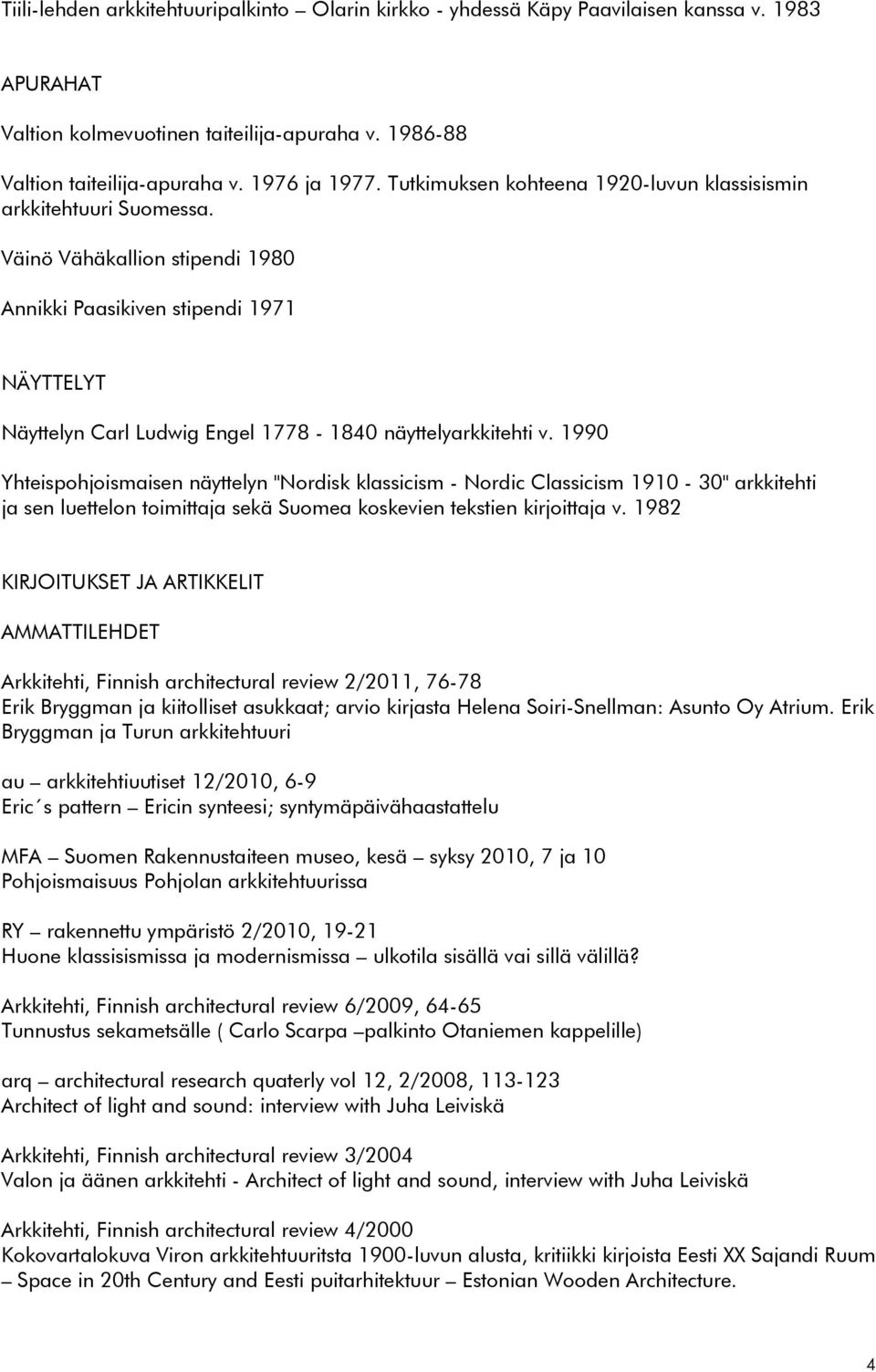 Tiili-lehden arkkitehtuuripalkinto – Olarin kirkko - yhdessä Käpy Paavilaisen kanssa v. 1983

APURAHAT

Valtion kolmevuotinen taiteilija-apuraha v. 1986-88

Valtion taiteilija-apuraha v. 1976 ja 1977. Tutkimuksen kohteena 1920-luvun klassisismin arkkitehtuuri Suomessa.

Väinö Vähäkallion stipendi 1980

Annikki Paasikiven stipendi 1971

NÄYTTELYT

Näyttelyn Carl Ludwig Engel 1778 - 1840 näyttelyarkkitehti v. 1990

Yhteispohjoismaisen näyttelyn "Nordisk klassicism - Nordic Classicism 1910 - 30" arkkitehti ja sen luettelon toimittaja sekä Suomea koskevien tekstien kirjoittaja v. 1982

KIRJOITUKSET JA ARTIKKELIT

AMMATTILEHDET

Arkkitehti, Finnish architectural review 2/2011, 76-78
Erik Bryggman ja kiitolliset asukkaat; arvio kirjasta Helena Soiri-Snellman: Asunto Oy Atrium. Erik Bryggman ja Turun arkkitehtuuri

au – arkkitehtiuutiset 12/2010, 6-9
Eric´s pattern – Ericin synteesi; syntymäpäivähaastattelu

MFA – Suomen Rakennustaiteen museo, kesä – syksy 2010, 7 ja 10
Pohjoismaisuus Pohjolan arkkitehtuurissa

RY – rakennettu ympäristö 2/2010, 19-21
Huone klassisismissa ja modernismissa – ulkotila sisällä vai sillä välillä?

Arkkitehti, Finnish architectural review 6/2009, 64-65
Tunnustus sekametsälle ( Carlo Scarpa –palkinto Otaniemen kappelille)

arq – architectural research quaterly vol 12, 2/2008, 113-123
Architect of light and sound: interview with Juha Leiviskä

Arkkitehti, Finnish architectural review 3/2004
Valon ja äänen arkkitehti - Architect of light and sound, interview with Juha Leiviskä

Arkkitehti, Finnish architectural review 4/2000
Kokovartalokuva Viron arkkitehtuuritsta 1900-luvun alusta, kritiikki kirjoista Eesti XX Sajandi Ruum – Space in 20th Century and Eesti puitarhitektuur – Estonian Wooden Architecture.

4